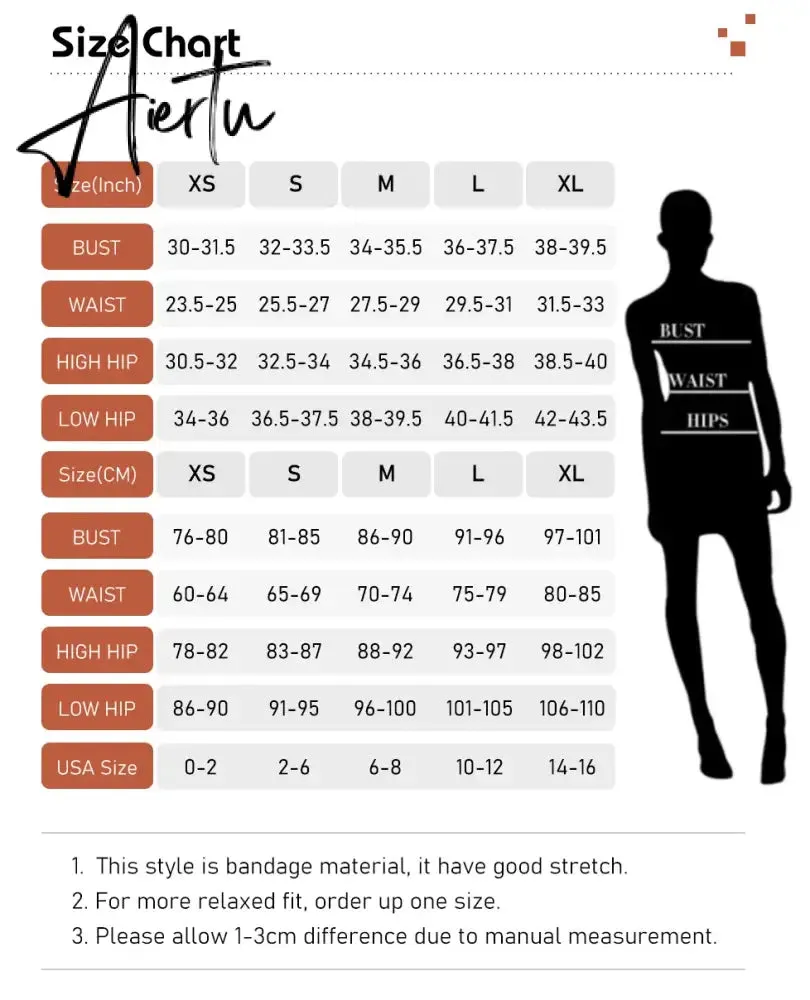 Size Chart

Aiertu

| Size(Inch) | XS | S | M | L | XL |
|---|---|---|---|---|---|
| BUST | 30-31.5 | 32-33.5 | 34-35.5 | 36-37.5 | 38-39.5 |
| WAIST | 23.5-25 | 25.5-27 | 27.5-29 | 29.5-31 | 31.5-33 |
| HIGH HIP | 30.5-32 | 32.5-34 | 34.5-36 | 36.5-38 | 38.5-40 |
| LOW HIP | 34-36 | 36.5-37.5 | 38-39.5 | 40-41.5 | 42-43.5 |
| Size(CM) | XS | S | M | L | XL |
| BUST | 76-80 | 81-85 | 86-90 | 91-96 | 97-101 |
| WAIST | 60-64 | 65-69 | 70-74 | 75-79 | 80-85 |
| HIGH HIP | 78-82 | 83-87 | 88-92 | 93-97 | 98-102 |
| LOW HIP | 86-90 | 91-95 | 96-100 | 101-105 | 106-110 |
| USA Size | 0-2 | 2-6 | 6-8 | 10-12 | 14-16 |

BUST
WAIST
HIPS

1. This style is bandage material, it have good stretch.
2. For more relaxed fit, order up one size.
3. Please allow 1-3cm difference due to manual measurement.